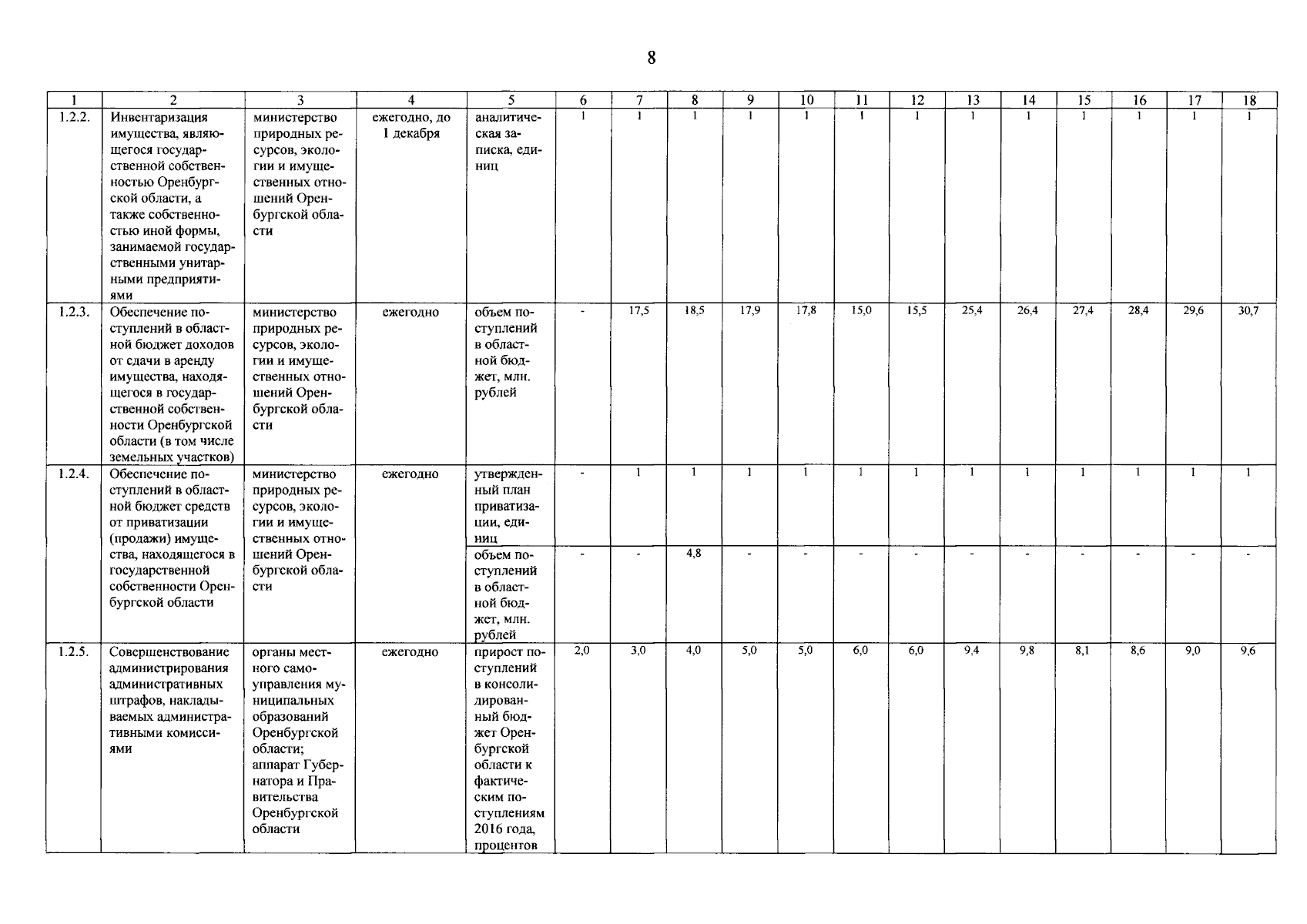 8

| 1 | 2 | 3 | 4 | 5 | 6 | 7 | 8 | 9 | 10 | 11 | 12 | 13 | 14 | 15 | 16 | 17 | 18 |
|---|---|---|---|---|---|---|---|---|---|---|---|---|---|---|---|---|---|
| 1.2.2. | Инвентаризация имущества, являющегося государственной собственностью Оренбургской области, а также собственностью иной формы, занимаемой государственными унитарными предприятиями | министерство природных ресурсов, экологии и имущественных отношений Оренбургской области | ежегодно, до 1 декабря | аналитическая записка, единиц | 1 | 1 | 1 | 1 | 1 | 1 | 1 | 1 | 1 | 1 | 1 | 1 | 1 |
| 1.2.3. | Обеспечение поступлений в областной бюджет доходов от сдачи в аренду имущества, находящегося в государственной собственности Оренбургской области (в том числе земельных участков) | министерство природных ресурсов, экологии и имущественных отношений Оренбургской области | ежегодно | объем поступлений в областной бюджет, млн. рублей | - | 17,5 | 18,5 | 17,9 | 17,8 | 15,0 | 15,5 | 25,4 | 26,4 | 27,4 | 28,4 | 29,6 | 30,7 |
| 1.2.4. | Обеспечение поступлений в областной бюджет средств от приватизации (продажи) имущества, находящегося в государственной собственности Оренбургской области | министерство природных ресурсов, экологии и имущественных отношений Оренбургской области | ежегодно | утвержденный план приватизации, единиц | - | 1 | 1 | 1 | 1 | 1 | 1 | 1 | 1 | 1 | 1 | 1 | 1 |
| | | | | объем поступлений в областной бюджет, млн. рублей | - | - | 4,8 | - | - | - | - | - | - | - | - | - | - |
| 1.2.5. | Совершенствование администрирования административных штрафов, накладываемых административными комиссиями | органы местного самоуправления муниципальных образований Оренбургской области; аппарат Губернатора и Правительства Оренбургской области | ежегодно | прирост поступлений в консолидированный бюджет Оренбургской области к фактическим поступлениям 2016 года, процентов | 2,0 | 3,0 | 4,0 | 5,0 | 5,0 | 6,0 | 6,0 | 9,4 | 9,8 | 8,1 | 8,6 | 9,0 | 9,6 |